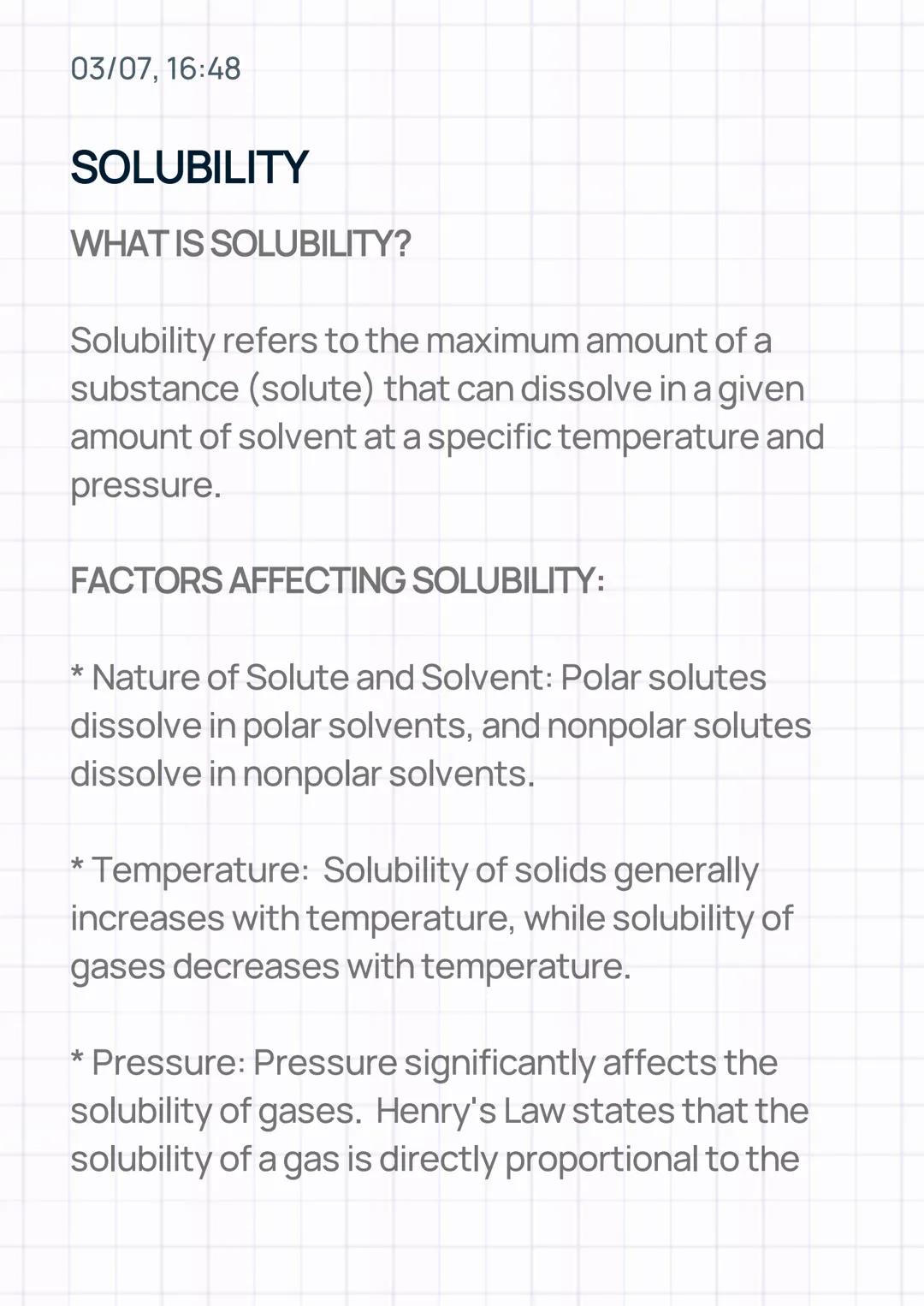 03/07, 16:48

SOLUBILITY

WHAT IS SOLUBILITY?

Solubility refers to the maximum amount of a substance (solute) that can dissolve in a given amount of solvent at a specific temperature and pressure.

FACTORS AFFECTING SOLUBILITY:

* Nature of Solute and Solvent: Polar solutes dissolve in polar solvents, and nonpolar solutes dissolve in nonpolar solvents.

* Temperature:  Solubility of solids generally increases with temperature, while solubility of gases decreases with temperature.

* Pressure: Pressure significantly affects the solubility of gases.  Henry's Law states that the solubility of a gas is directly proportional to the